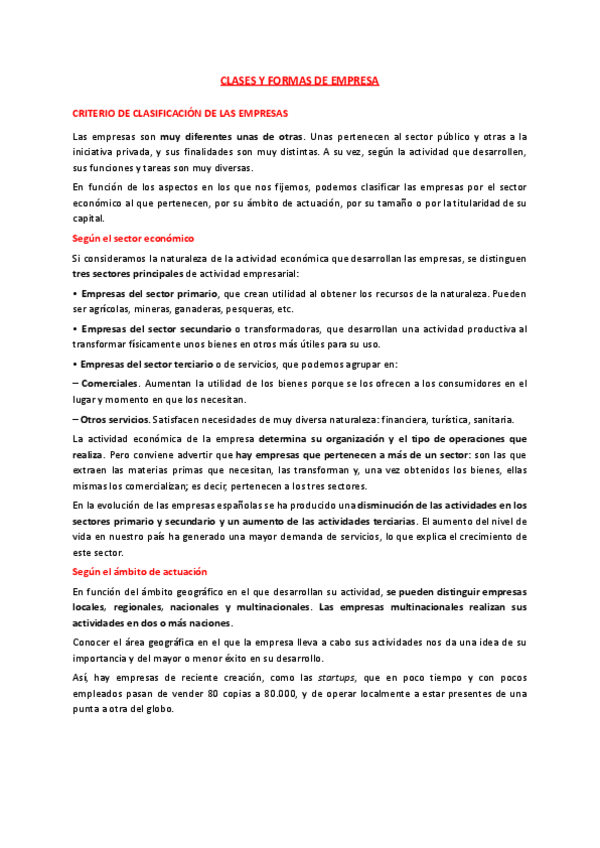 CLASES Y FORMAS DE EMPRESA

CRITERIO DE CLASIFICACIÓN DE LAS EMPRESAS

Las empresas son muy diferentes unas de otras. Unas pertenecen al sector público y otras a la iniciativa privada, y sus finalidades son muy distintas. A su vez, según la actividad que desarrollen, sus funciones y tareas son muy diversas.

En función de los aspectos en los que nos fijemos, podemos clasificar las empresas por el sector económico al que pertenecen, por su ámbito de actuación, por su tamaño o por la titularidad de su capital.

Según el sector económico

Si consideramos la naturaleza de la actividad económica que desarrollan las empresas, se distinguen tres sectores principales de actividad empresarial:

• Empresas del sector primario, que crean utilidad al obtener los recursos de la naturaleza. Pueden ser agrícolas, mineras, ganaderas, pesqueras, etc.

• Empresas del sector secundario o transformadoras, que desarrollan una actividad productiva al transformar físicamente unos bienes en otros más útiles para su uso.

• Empresas del sector terciario o de servicios, que podemos agrupar en:

– Comerciales. Aumentan la utilidad de los bienes porque se los ofrecen a los consumidores en el lugar y momento en que los necesitan.

– Otros servicios. Satisfacen necesidades de muy diversa naturaleza: financiera, turística, sanitaria.

La actividad económica de la empresa determina su organización y el tipo de operaciones que realiza. Pero conviene advertir que hay empresas que pertenecen a más de un sector: son las que extraen las materias primas que necesitan, las transforman y, una vez obtenidos los bienes, ellas mismas los comercializan; es decir, pertenecen a los tres sectores.

En la evolución de las empresas españolas se ha producido una disminución de las actividades en los sectores primario y secundario y un aumento de las actividades terciarias. El aumento del nivel de vida en nuestro país ha generado una mayor demanda de servicios, lo que explica el crecimiento de este sector.

Según el ámbito de actuación

En función del ámbito geográfico en el que desarrollan su actividad, se pueden distinguir empresas locales, regionales, nacionales y multinacionales. Las empresas multinacionales realizan sus actividades en dos o más naciones.

Conocer el área geográfica en el que la empresa lleva a cabo sus actividades nos da una idea de su importancia y del mayor o menor éxito en su desarrollo.

Así, hay empresas de reciente creación, como las startups, que en poco tiempo y con pocos empleados pasan de vender 80 copias a 80.000, y de operar localmente a estar presentes de una punta a otra del globo.